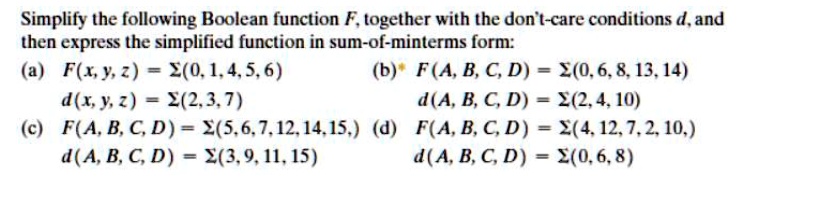 Simplify the following Boolean function $F$, together with the don't-care conditions $d$, and then express the simplified function in sum-of-minterms form:

(a) $F(x, y, z) = \Sigma(0, 1, 4, 5, 6)$
$d(x, y, z) = \Sigma(2, 3, 7)$

(b)* $F(A, B, C, D) = \Sigma(0, 6, 8, 13, 14)$
$d(A, B, C, D) = \Sigma(2, 4, 10)$

(c) $F(A, B, C, D) = \Sigma(5, 6, 7, 12, 14, 15,)$
$d(A, B, C, D) = \Sigma(3, 9, 11, 15)$

(d) $F(A, B, C, D) = \Sigma(4, 12, 7, 2, 10,)$
$d(A, B, C, D) = \Sigma(0, 6, 8)$